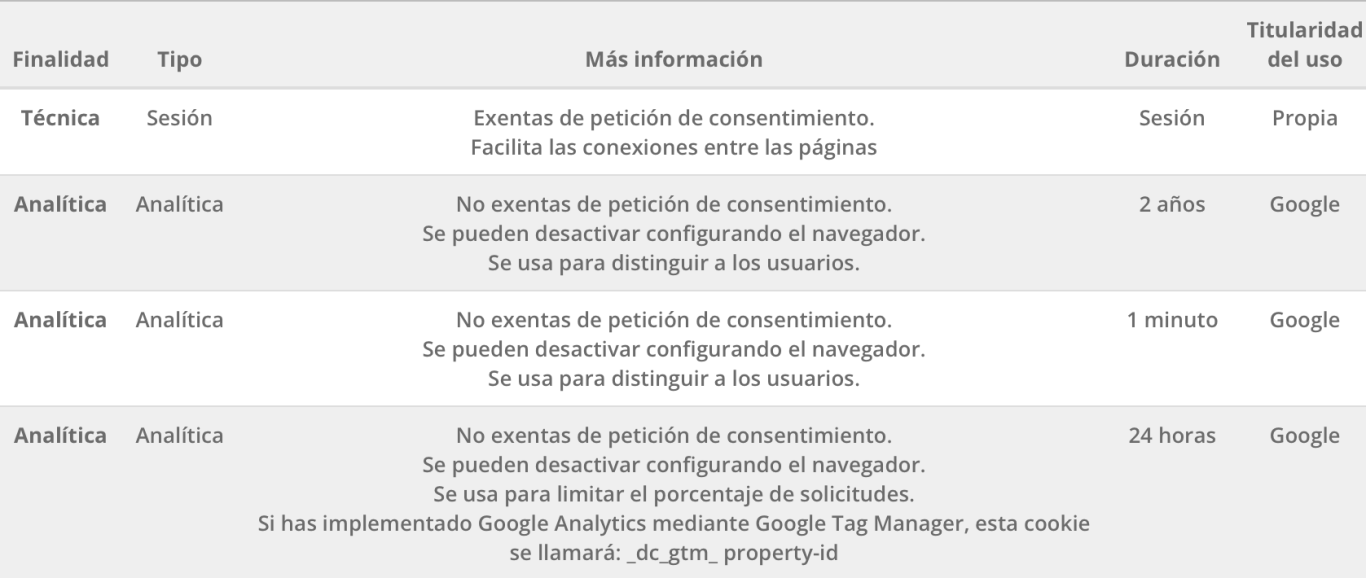 | Finalidad | Tipo | Más información | Duración | Titularidad del uso |
|---|---|---|---|---|
| Técnica | Sesión | Exentas de petición de consentimiento. Facilita las conexiones entre las páginas | Sesión | Propia |
| Analítica | Analítica | No exentas de petición de consentimiento. Se pueden desactivar configurando el navegador. Se usa para distinguir a los usuarios. | 2 años | Google |
| Analítica | Analítica | No exentas de petición de consentimiento. Se pueden desactivar configurando el navegador. Se usa para distinguir a los usuarios. | 1 minuto | Google |
| Analítica | Analítica | No exentas de petición de consentimiento. Se pueden desactivar configurando el navegador. Se usa para limitar el porcentaje de solicitudes. Si has implementado Google Analytics mediante Google Tag Manager, esta cookie se llamará: _dc_gtm_ property-id | 24 horas | Google |